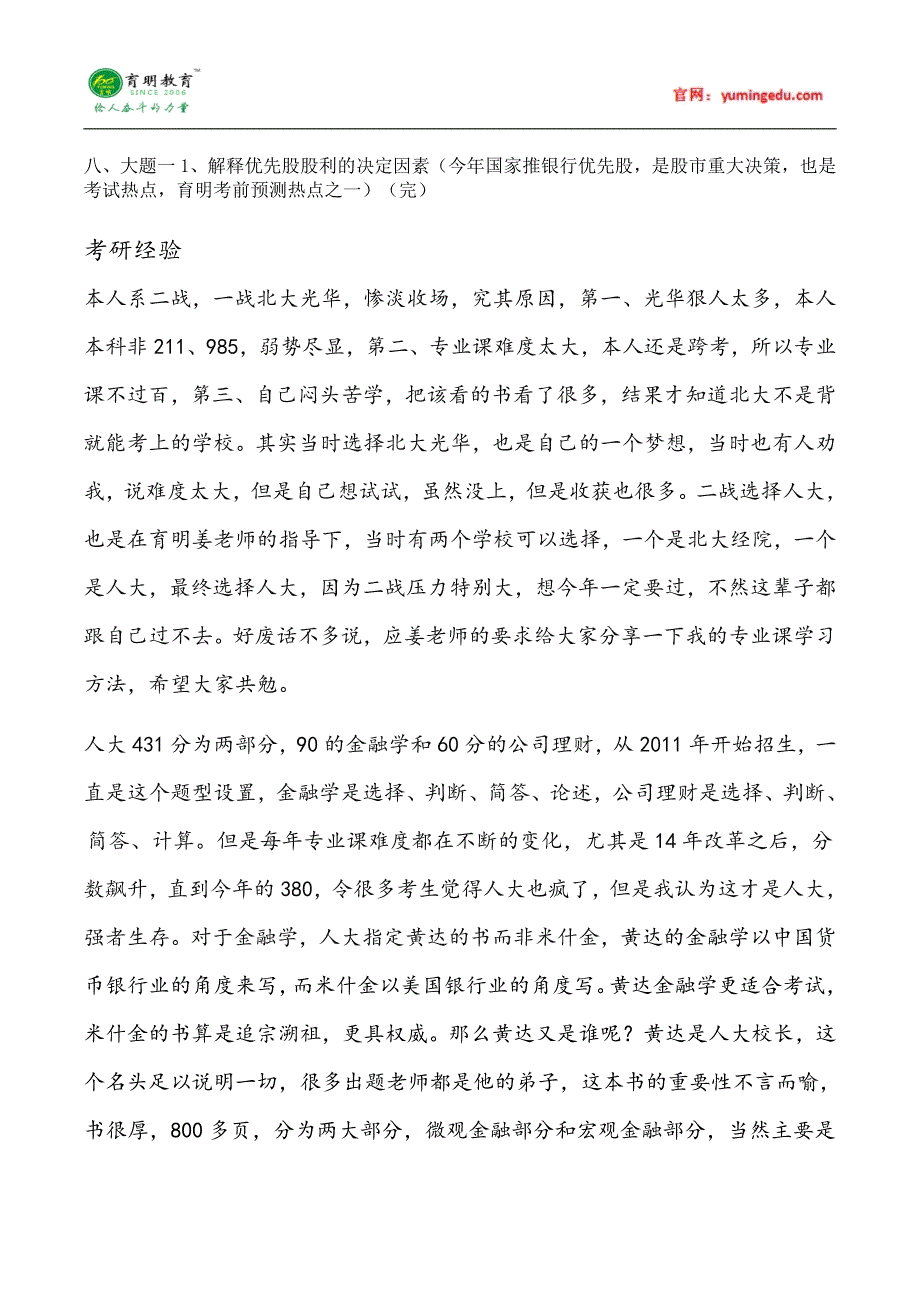 育明教育™
SINCE 2006
给人奋斗的力量

官网：yumingedu.com

八、大题一 1、解释优先股股利的决定因素（今年国家推银行优先股，是股市重大决策，也是考试热点，育明考前预测热点之一）（完）

考研经验

本人系二战，一战北大光华，惨淡收场，究其原因，第一、光华狠人太多，本人本科非 211、985，弱势尽显，第二、专业课难度太大，本人还是跨考，所以专业课不过百，第三、自己闷头苦学，把该看的书看了很多，结果才知道北大不是背就能考上的学校。其实当时选择北大光华，也是自己的一个梦想，当时也有人劝我，说难度太大，但是自己想试试，虽然没上，但是收获也很多。二战选择人大，也是在育明姜老师的指导下，当时有两个学校可以选择，一个是北大经院，一个是人大，最终选择人大，因为二战压力特别大，想今年一定要过，不然这辈子都跟自己过不去。好废话不多说，应姜老师的要求给大家分享一下我的专业课学习方法，希望大家共勉。

人大 431 分为两部分，90 的金融学和 60 分的公司理财，从 2011 年开始招生，一直是这个题型设置，金融学是选择、判断、简答、论述，公司理财是选择、判断、简答、计算。但是每年专业课难度都在不断的变化，尤其是 14 年改革之后，分数飙升，直到今年的 380，令很多考生觉得人大也疯了，但是我认为这才是人大，强者生存。对于金融学，人大指定黄达的书而非米什金，黄达的金融学以中国货币银行业的角度来写，而米什金以美国银行业的角度写。黄达金融学更适合考试，米什金的书算是追宗溯祖，更具权威。那么黄达又是谁呢？黄达是人大校长，这个名头足以说明一切，很多出题老师都是他的弟子，这本书的重要性不言而喻，书很厚，800 多页，分为两大部分，微观金融部分和宏观金融部分，当然主要是